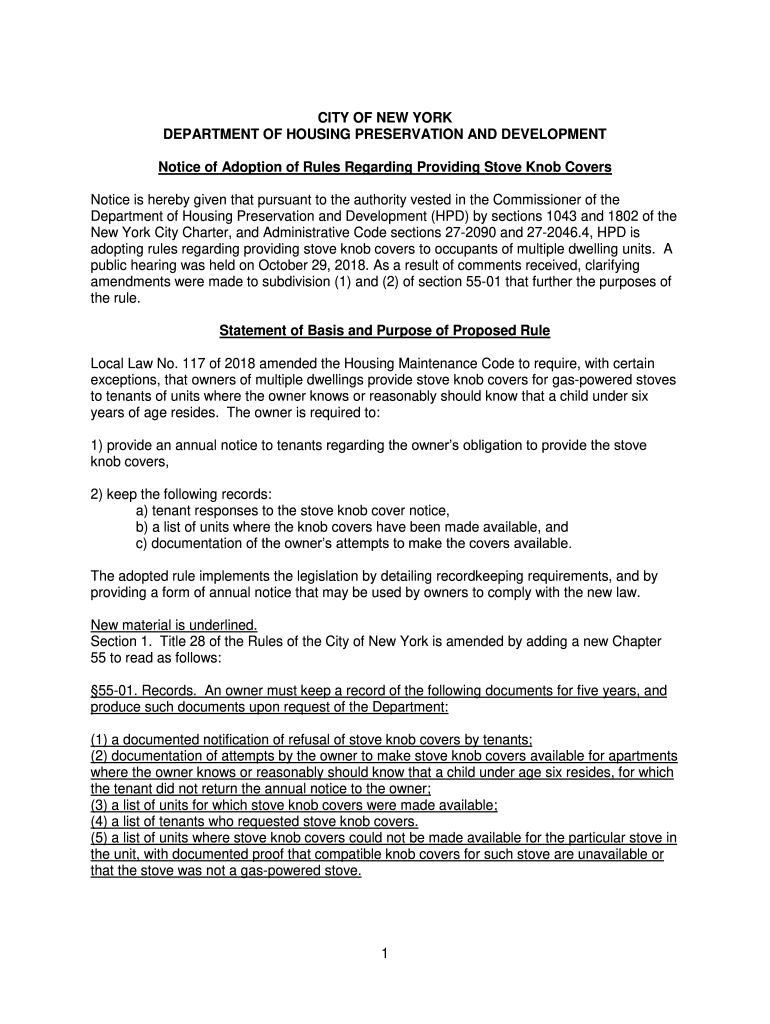 CITY OF NEW YORK
DEPARTMENT OF HOUSING PRESERVATION AND DEVELOPMENT

Notice of Adoption of Rules Regarding Providing Stove Knob Covers

Notice is hereby given that pursuant to the authority vested in the Commissioner of the Department of Housing Preservation and Development (HPD) by sections 1043 and 1802 of the New York City Charter, and Administrative Code sections 27-2090 and 27-2046.4, HPD is adopting rules regarding providing stove knob covers to occupants of multiple dwelling units. A public hearing was held on October 29, 2018. As a result of comments received, clarifying amendments were made to subdivision (1) and (2) of section 55-01 that further the purposes of the rule.

Statement of Basis and Purpose of Proposed Rule

Local Law No. 117 of 2018 amended the Housing Maintenance Code to require, with certain exceptions, that owners of multiple dwellings provide stove knob covers for gas-powered stoves to tenants of units where the owner knows or reasonably should know that a child under six years of age resides. The owner is required to:

1) provide an annual notice to tenants regarding the owner's obligation to provide the stove knob covers,

2) keep the following records:
a) tenant responses to the stove knob cover notice,
b) a list of units where the knob covers have been made available, and
c) documentation of the owner's attempts to make the covers available.

The adopted rule implements the legislation by detailing recordkeeping requirements, and by providing a form of annual notice that may be used by owners to comply with the new law.

New material is underlined.
Section 1. Title 28 of the Rules of the City of New York is amended by adding a new Chapter 55 to read as follows:

§55-01. Records. An owner must keep a record of the following documents for five years, and produce such documents upon request of the Department:

(1) a documented notification of refusal of stove knob covers by tenants;
(2) documentation of attempts by the owner to make stove knob covers available for apartments where the owner knows or reasonably should know that a child under age six resides, for which the tenant did not return the annual notice to the owner;
(3) a list of units for which stove knob covers were made available;
(4) a list of tenants who requested stove knob covers.
(5) a list of units where stove knob covers could not be made available for the particular stove in the unit, with documented proof that compatible knob covers for such stove are unavailable or that the stove was not a gas-powered stove.

1